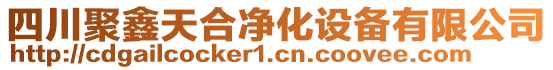 四川聚鑫天合净化设备有限公司
http://cdgailcocker1.cn.coovee.com